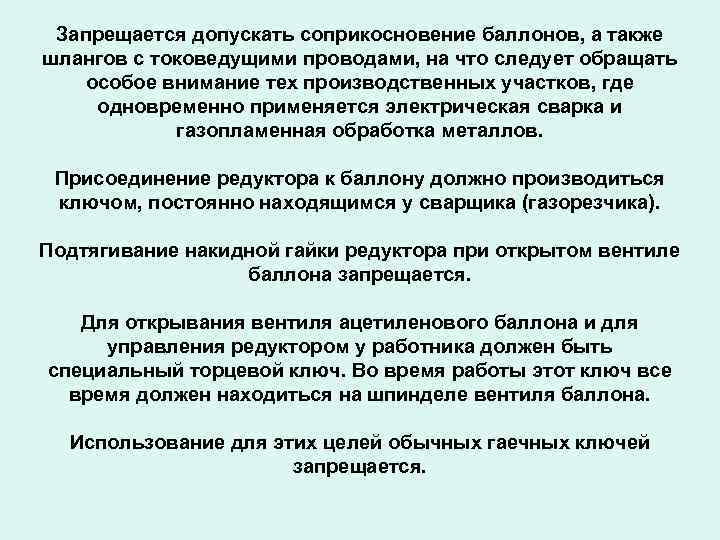 Запрещается допускать соприкосновение баллонов, а также шлангов с токоведущими проводами, на что следует обращать особое внимание тех производственных участков, где одновременно применяется электрическая сварка и газопламенная обработка металлов.

Присоединение редуктора к баллону должно производиться ключом, постоянно находящимся у сварщика (газорезчика).

Подтягивание накидной гайки редуктора при открытом вентиле баллона запрещается.

Для открывания вентиля ацетиленового баллона и для управления редуктором у работника должен быть специальный торцевой ключ. Во время работы этот ключ все время должен находиться на шпинделе вентиля баллона.

Использование для этих целей обычных гаечных ключей запрещается.